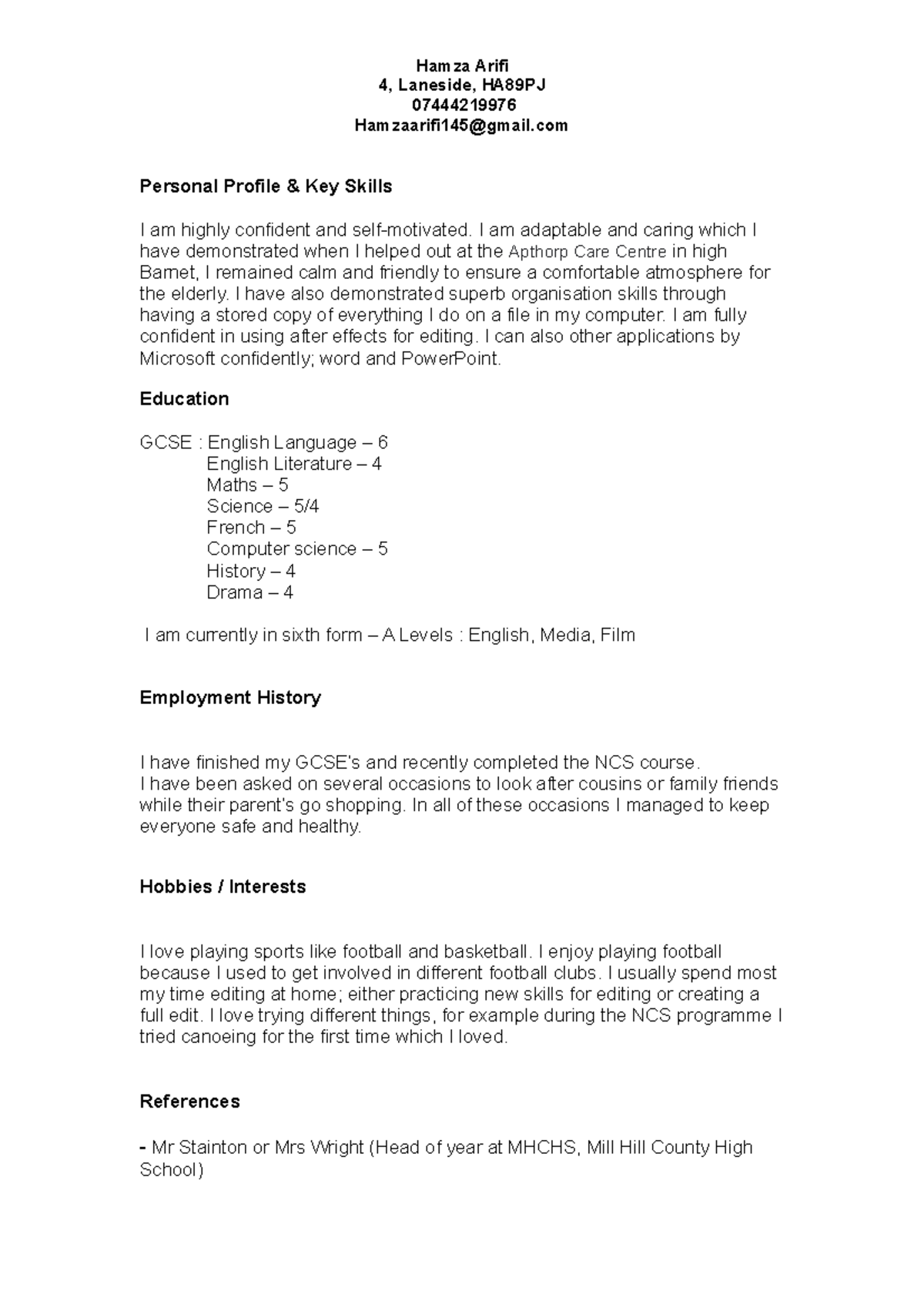 Hamza Arifi
4, Laneside, HA89PJ
07444219976
Hamzaarifi145@gmail.com

Personal Profile & Key Skills

I am highly confident and self-motivated. I am adaptable and caring which I have demonstrated when I helped out at the Apthorp Care Centre in high Barnet, I remained calm and friendly to ensure a comfortable atmosphere for the elderly. I have also demonstrated superb organisation skills through having a stored copy of everything I do on a file in my computer. I am fully confident in using after effects for editing. I can also other applications by Microsoft confidently; word and PowerPoint.

Education

GCSE : English Language – 6
English Literature – 4
Maths – 5
Science – 5/4
French – 5
Computer science – 5
History – 4
Drama – 4

I am currently in sixth form – A Levels : English, Media, Film

Employment History

I have finished my GCSE's and recently completed the NCS course.
I have been asked on several occasions to look after cousins or family friends while their parent's go shopping. In all of these occasions I managed to keep everyone safe and healthy.

Hobbies / Interests

I love playing sports like football and basketball. I enjoy playing football because I used to get involved in different football clubs. I usually spend most my time editing at home; either practicing new skills for editing or creating a full edit. I love trying different things, for example during the NCS programme I tried canoeing for the first time which I loved.

References

- Mr Stainton or Mrs Wright (Head of year at MHCHS, Mill Hill County High School)